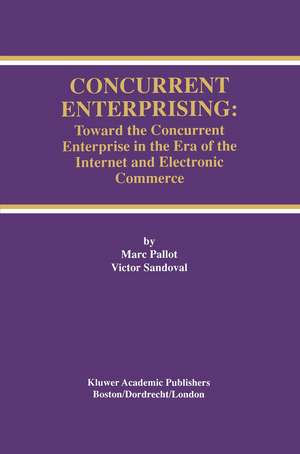 CONCURRENT ENTERPRISING:
Toward the Concurrent Enterprise in the Era of the Internet and Electronic Commerce

by
Marc Pallot
Victor Sandoval

Kluwer Academic Publishers
Boston/Dordrecht/London